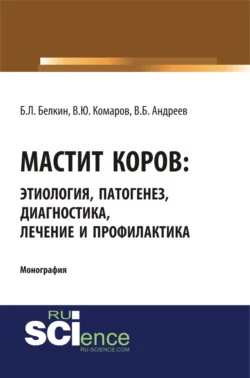 Б.Л. Белкин, В.Ю. Комаров, В.Б. Андреев

МАСТИТ КОРОВ:
ЭТИОЛОГИЯ, ПАТОГЕНЕЗ, ДИАГНОСТИКА, ЛЕЧЕНИЕ И ПРОФИЛАКТИКА

Монография

RU
SCIence
RU-SCIENCE.COM